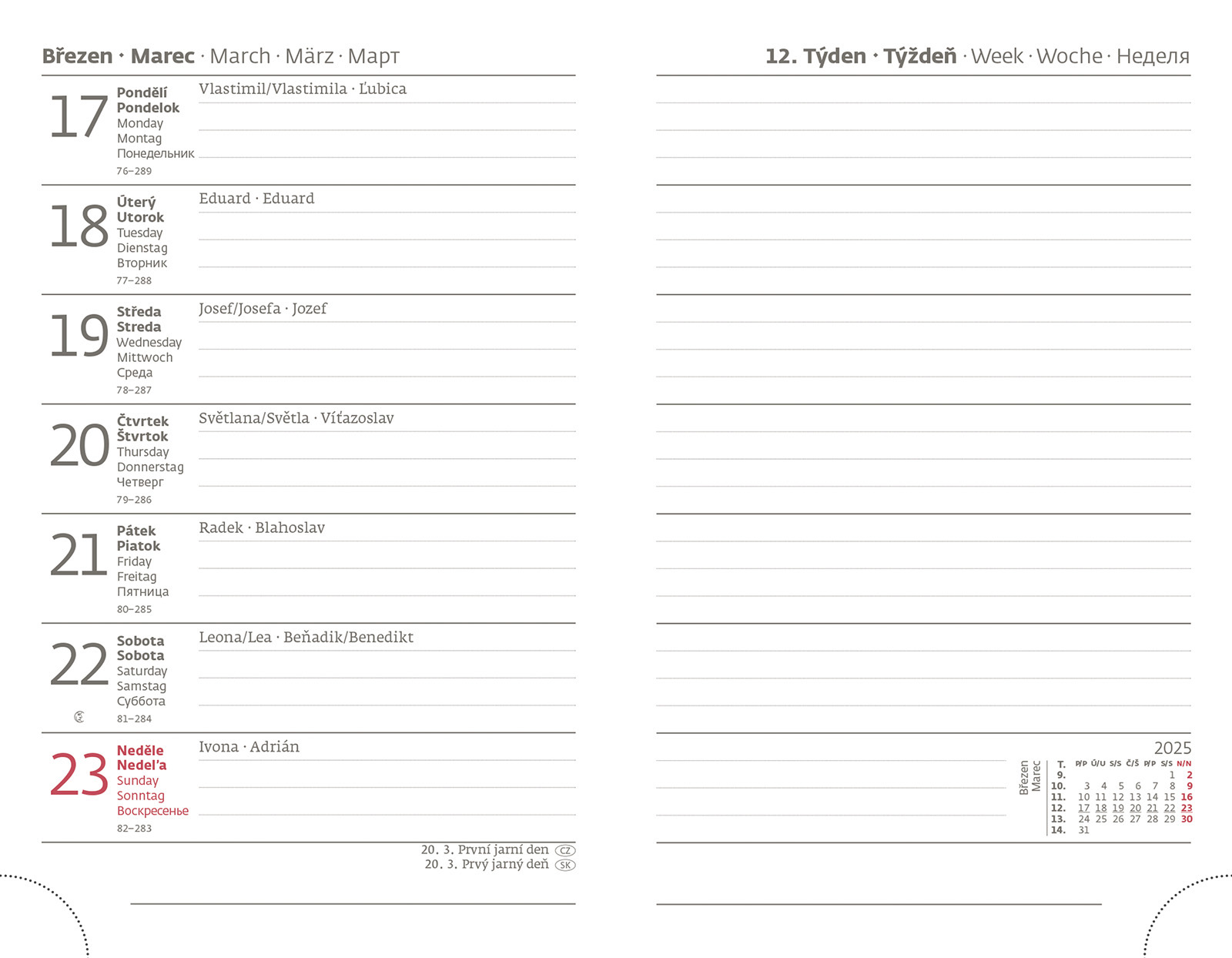 Březen · Marec · March · März · Март

17 Pondělí Pondelok Monday Montag Понедельник 76–289
Vlastimil/Vlastimila · Ľubica

18 Úterý Utorok Tuesday Dienstag Вторник 77–288
Eduard · Eduard

19 Středa Streda Wednesday Mittwoch Среда 78–287
Josef/Josefa · Jozef

20 Čtvrtek Štvrtok Thursday Donnerstag Четверг 79–286
Světlana/Světla · Víťazoslav

21 Pátek Piatok Friday Freitag Пятница 80–285
Radek · Blahoslav

22 Sobota Sobota Saturday Samstag Суббота 81–284
Leona/Lea · Beňadik/Benedikt

23 Neděle Nedeľa Sunday Sonntag Воскресенье 82–283
Ivona · Adrián

20. 3. První jarní den CZ
20. 3. Prvý jarný deň SK

12. Týden · Týždeň · Week · Woche · Неделя

2025
Březen Marec

| T. | P/P | Ú/U | S/S | Č/Š | P/P | S/S | N/N |
|---|---|---|---|---|---|---|---|
| 9. | | | | | | 1 | 2 |
| 10. | 3 | 4 | 5 | 6 | 7 | 8 | 9 |
| 11. | 10 | 11 | 12 | 13 | 14 | 15 | 16 |
| 12. | 17 | 18 | 19 | 20 | 21 | 22 | 23 |
| 13. | 24 | 25 | 26 | 27 | 28 | 29 | 30 |
| 14. | 31 | | | | | | |